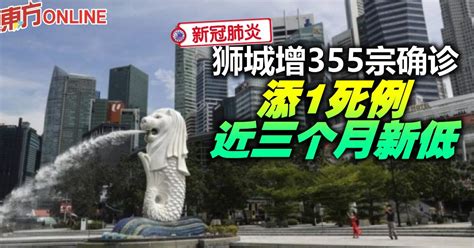 東方ONLINE

新冠肺炎

狮城增355宗确诊

添1死例

近三个月新低